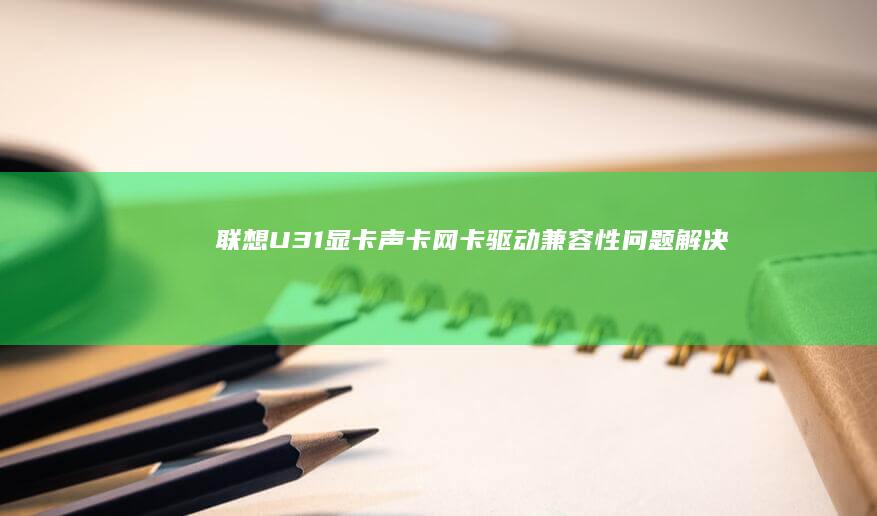 联想U31显卡声卡网卡驱动兼容性问题解决